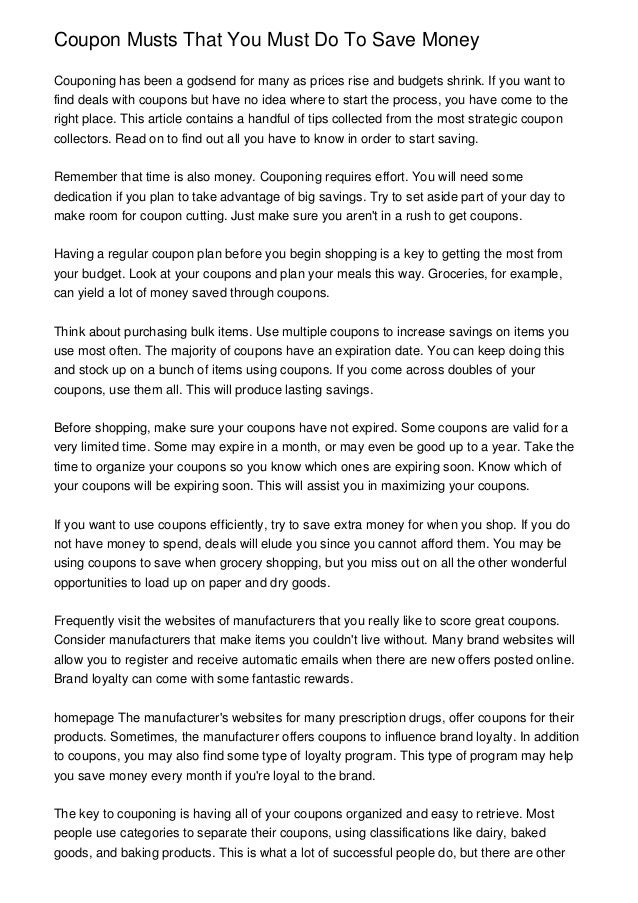 Coupon Musts That You Must Do To Save Money

Couponing has been a godsend for many as prices rise and budgets shrink. If you want to find deals with coupons but have no idea where to start the process, you have come to the right place. This article contains a handful of tips collected from the most strategic coupon collectors. Read on to find out all you have to know in order to start saving.

Remember that time is also money. Couponing requires effort. You will need some dedication if you plan to take advantage of big savings. Try to set aside part of your day to make room for coupon cutting. Just make sure you aren't in a rush to get coupons.

Having a regular coupon plan before you begin shopping is a key to getting the most from your budget. Look at your coupons and plan your meals this way. Groceries, for example, can yield a lot of money saved through coupons.

Think about purchasing bulk items. Use multiple coupons to increase savings on items you use most often. The majority of coupons have an expiration date. You can keep doing this and stock up on a bunch of items using coupons. If you come across doubles of your coupons, use them all. This will produce lasting savings.

Before shopping, make sure your coupons have not expired. Some coupons are valid for a very limited time. Some may expire in a month, or may even be good up to a year. Take the time to organize your coupons so you know which ones are expiring soon. Know which of your coupons will be expiring soon. This will assist you in maximizing your coupons.

If you want to use coupons efficiently, try to save extra money for when you shop. If you do not have money to spend, deals will elude you since you cannot afford them. You may be using coupons to save when grocery shopping, but you miss out on all the other wonderful opportunities to load up on paper and dry goods.

Frequently visit the websites of manufacturers that you really like to score great coupons. Consider manufacturers that make items you couldn't live without. Many brand websites will allow you to register and receive automatic emails when there are new offers posted online. Brand loyalty can come with some fantastic rewards.

homepage The manufacturer's websites for many prescription drugs, offer coupons for their products. Sometimes, the manufacturer offers coupons to influence brand loyalty. In addition to coupons, you may also find some type of loyalty program. This type of program may help you save money every month if you're loyal to the brand.

The key to couponing is having all of your coupons organized and easy to retrieve. Most people use categories to separate their coupons, using classifications like dairy, baked goods, and baking products. This is what a lot of successful people do, but there are other